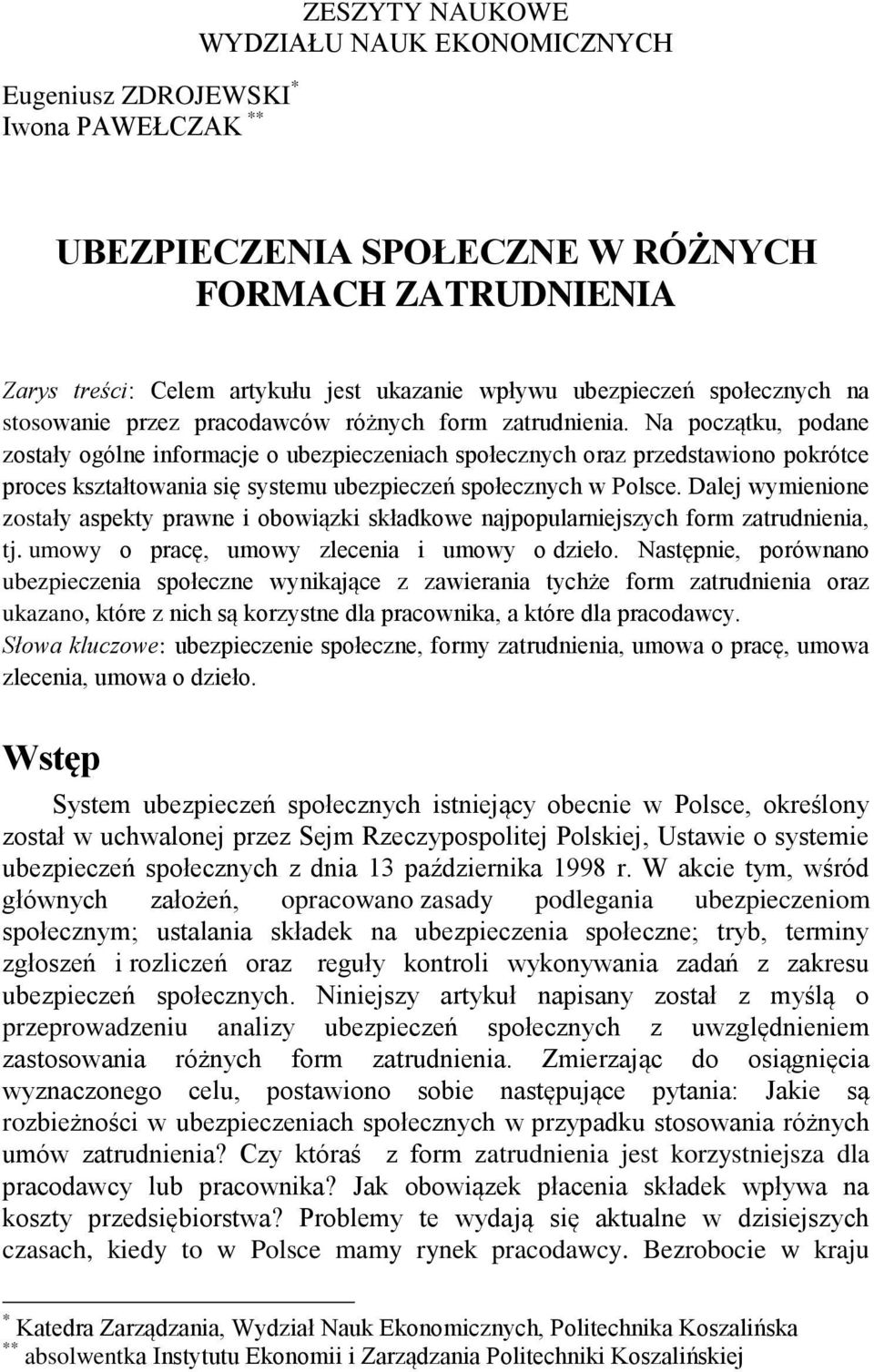 ZESZYTY NAUKOWE
WYDZIAŁU NAUK EKONOMICZNYCH

Eugeniusz ZDROJEWSKI $^{*}$
Iwona PAWEŁCZAK $^{**}$

UBEZPIECZENIA SPOŁECZNE W RÓŻNYCH FORMACH ZATRUDNIENIA

Zarys treści: Celem artykułu jest ukazanie wpływu ubezpieczeń społecznych na stosowanie przez pracodawców różnych form zatrudnienia. Na początku, podane zostały ogólne informacje o ubezpieczeniach społecznych oraz przedstawiono pokrótce proces kształtowania się systemu ubezpieczeń społecznych w Polsce. Dalej wymienione zostały aspekty prawne i obowiązki składkowe najpopularniejszych form zatrudnienia, tj. umowy o pracę, umowy zlecenia i umowy o dzieło. Następnie, porównano ubezpieczenia społeczne wynikające z zawierania tychże form zatrudnienia oraz ukazano, które z nich są korzystne dla pracownika, a które dla pracodawcy.
Słowa kluczowe: ubezpieczenie społeczne, formy zatrudnienia, umowa o pracę, umowa zlecenia, umowa o dzieło.

Wstęp

System ubezpieczeń społecznych istniejący obecnie w Polsce, określony został w uchwalonej przez Sejm Rzeczypospolitej Polskiej, Ustawie o systemie ubezpieczeń społecznych z dnia 13 października 1998 r. W akcie tym, wśród głównych założeń, opracowano zasady podlegania ubezpieczeniom społecznym; ustalania składek na ubezpieczenia społeczne; tryb, terminy zgłoszeń i rozliczeń oraz reguły kontroli wykonywania zadań z zakresu ubezpieczeń społecznych. Niniejszy artykuł napisany został z myślą o przeprowadzeniu analizy ubezpieczeń społecznych z uwzględnieniem zastosowania różnych form zatrudnienia. Zmierzając do osiągnięcia wyznaczonego celu, postawiono sobie następujące pytania: Jakie są rozbieżności w ubezpieczeniach społecznych w przypadku stosowania różnych umów zatrudnienia? Czy któraś z form zatrudnienia jest korzystniejsza dla pracodawcy lub pracownika? Jak obowiązek płacenia składek wpływa na koszty przedsiębiorstwa? Problemy te wydają się aktualne w dzisiejszych czasach, kiedy to w Polsce mamy rynek pracodawcy. Bezrobocie w kraju

$^{*}$ Katedra Zarządzania, Wydział Nauk Ekonomicznych, Politechnika Koszalińska
$^{**}$ absolwentka Instytutu Ekonomii i Zarządzania Politechniki Koszalińskiej